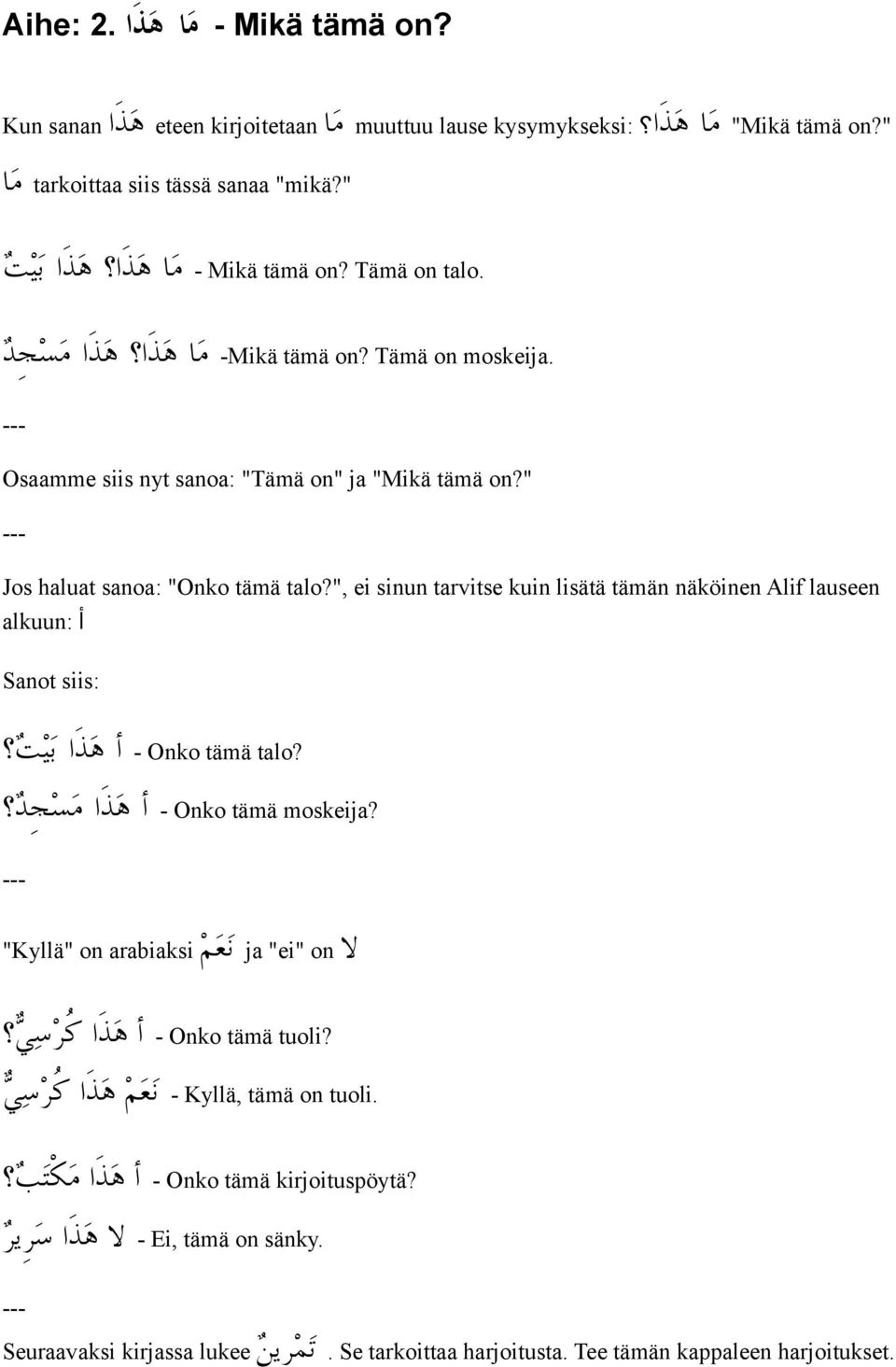 Aihe: 2. مَا هَذَا - Mikä tämä on?

Kun sanan هَذَا eteen kirjoitetaan مَا muuttuu lause kysymykseksi: مَا هَذَا؟ "Mikä tämä on?"

مَا tarkoittaa siis tässä sanaa "mikä?"

مَا هَذَا؟ هَذَا بَيْتٌ - Mikä tämä on? Tämä on talo.

مَا هَذَا؟ هَذَا مَسْجِدٌ -Mikä tämä on? Tämä on moskeija.

---

Osaamme siis nyt sanoa: "Tämä on" ja "Mikä tämä on?"

---

Jos haluat sanoa: "Onko tämä talo?", ei sinun tarvitse kuin lisätä tämän näköinen Alif lauseen alkuun: أ

Sanot siis:

أ هَذَا بَيْتٌ؟ - Onko tämä talo?

أ هَذَا مَسْجِدٌ؟ - Onko tämä moskeija?

---

"Kyllä" on arabiaksi نَعَمْ ja "ei" on لا

أ هَذَا كُرْسِيٌّ؟ - Onko tämä tuoli?

نَعَمْ هَذَا كُرْسِيٌّ - Kyllä, tämä on tuoli.

أ هَذَا مَكْتَبٌ؟ - Onko tämä kirjoituspöytä?

لا هَذَا سَرِيرٌ - Ei, tämä on sänky.

---

Seuraavaksi kirjassa lukee تَمْرِينٌ. Se tarkoittaa harjoitusta. Tee tämän kappaleen harjoitukset.